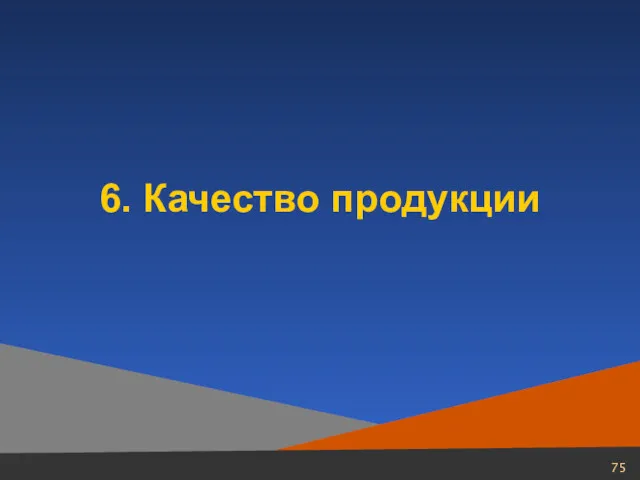 6. Качество продукции

75